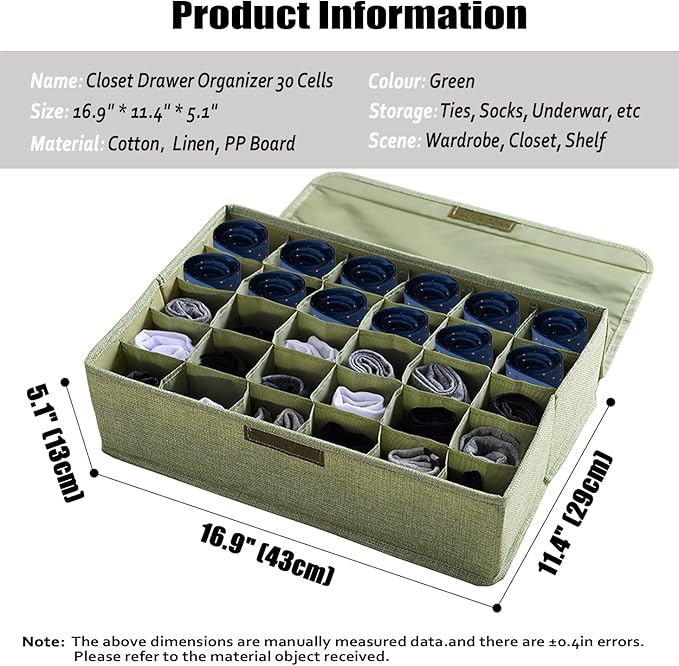 Product Information

Name: Closet Drawer Organizer 30 Cells
Size: 16.9" * 11.4" * 5.1"
Material: Cotton, Linen, PP Board

Colour: Green
Storage: Ties, Socks, Underwar, etc
Scene: Wardrobe, Closet, Shelf

5.1" (13cm)

16.9" (43cm)

11.4" (29cm)

Note: The above dimensions are manually measured data.and there are ±0.4in errors. Please refer to the material object received.